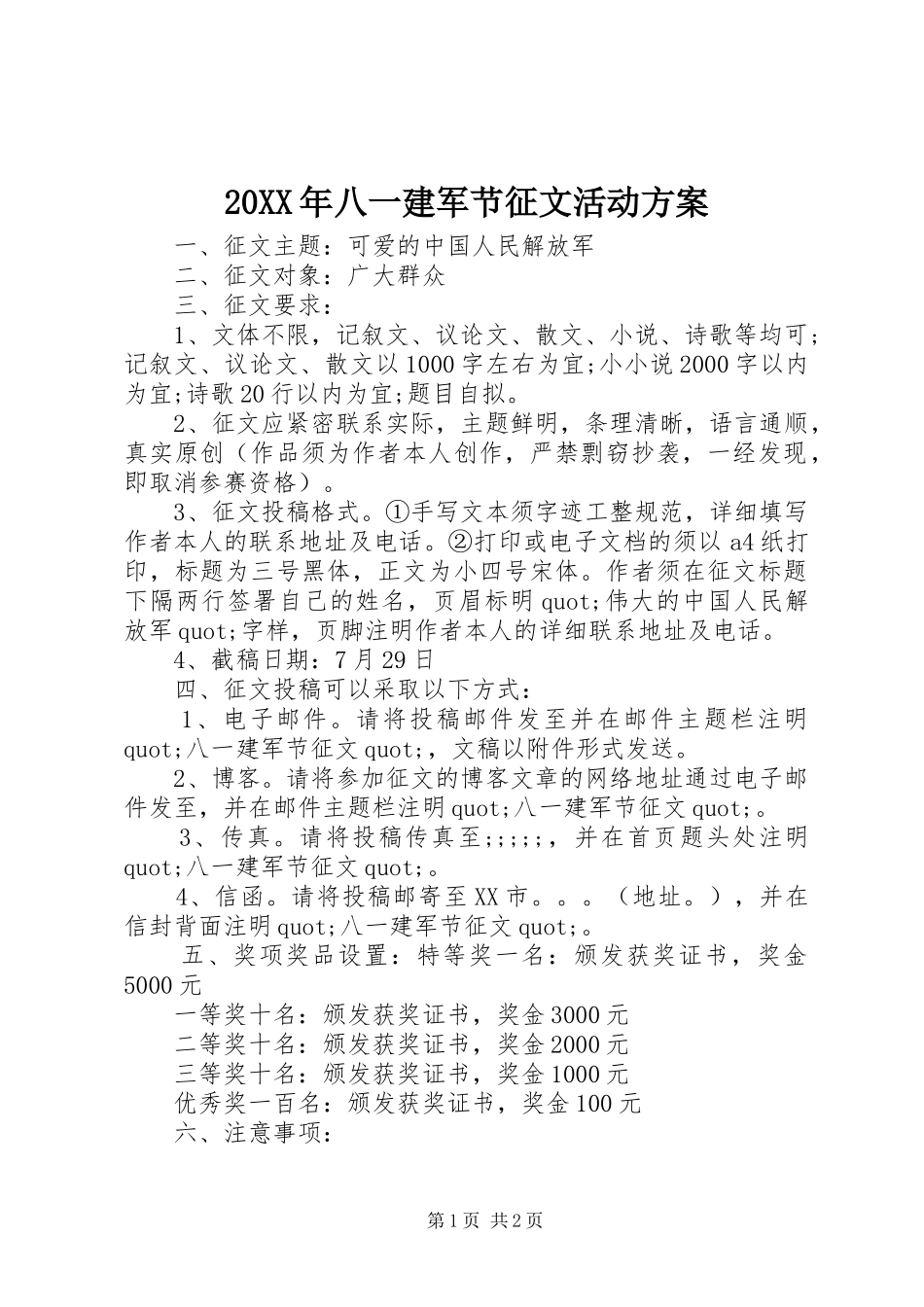 20XX年八一建军节征文活动方案

一、征文主题：可爱的中国人民解放军

二、征文对象：广大群众

三、征文要求：

1、文体不限，记叙文、议论文、散文、小说、诗歌等均可；记叙文、议论文、散文以1000字左右为宜;小小说2000字以内为宜;诗歌20行以内为宜;题目自拟。

2、征文应紧密联系实际，主题鲜明，条理清晰，语言通顺，真实原创（作品须为作者本人创作，严禁剽窃抄袭，一经发现，即取消参赛资格）。

3、征文投稿格式。①手写文本须字迹工整规范，详细填写作者本人的联系地址及电话。②打印或电子文档的须以a4纸打印，标题为三号黑体，正文为小四号宋体。作者须在征文标题下隔两行签署自己的姓名，页眉标明quot;伟大的中国人民解放军quot;字样，页脚注明作者本人的详细联系地址及电话。

4、截稿日期：7月29日

四、征文投稿可以采取以下方式：

1、电子邮件。请将投稿邮件发至并在邮件主题栏注明quot;八一建军节征文quot;，文稿以附件形式发送。

2、博客。请将参加征文的博客文章的网络地址通过电子邮件发至，并在邮件主题栏注明quot;八一建军节征文quot;。

3、传真。请将投稿传真至;;;;;，并在首页题头处注明quot;八一建军节征文quot;。

4、信函。请将投稿邮寄至XX市。。。（地址。），并在信封背面注明quot;八一建军节征文quot;。

五、奖项奖品设置：特等奖一名：颁发获奖证书，奖金5000元

一等奖十名：颁发获奖证书，奖金3000元

二等奖十名：颁发获奖证书，奖金2000元

三等奖十名：颁发获奖证书，奖金1000元

优秀奖一百名：颁发获奖证书，奖金100元

六、注意事项：

第1页 共2页